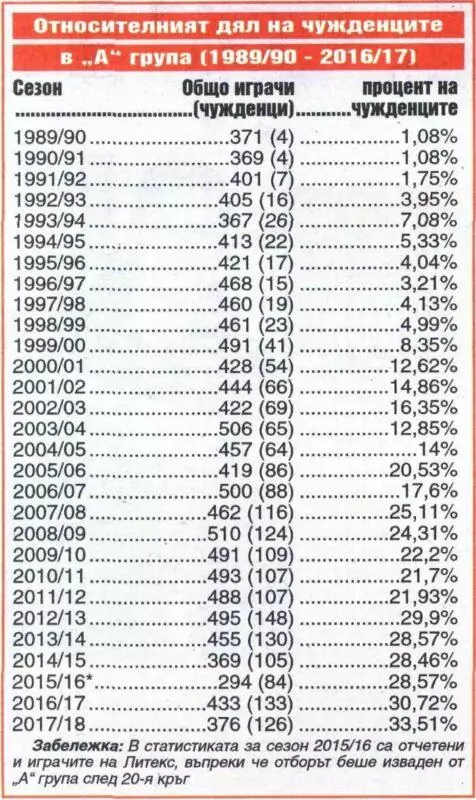 Относителният дял на чужденците
в „А“ група (1989/90 - 2016/17)

| Сезон | Общо играчи (чужденци) | процент на чужденците |
|---|---|---|
| 1989/90 | 371 (4) | 1,08% |
| 1990/91 | 369 (4) | 1,08% |
| 1991/92 | 401 (7) | 1,75% |
| 1992/93 | 405 (16) | 3,95% |
| 1993/94 | 367 (26) | 7,08% |
| 1994/95 | 413 (22) | 5,33% |
| 1995/96 | 421 (17) | 4,04% |
| 1996/97 | 468 (15) | 3,21% |
| 1997/98 | 460 (19) | 4,13% |
| 1998/99 | 461 (23) | 4,99% |
| 1999/00 | 491 (41) | 8,35% |
| 2000/01 | 428 (54) | 12,62% |
| 2001/02 | 444 (66) | 14,86% |
| 2002/03 | 422 (69) | 16,35% |
| 2003/04 | 506 (65) | 12,85% |
| 2004/05 | 457 (64) | 14% |
| 2005/06 | 419 (86) | 20,53% |
| 2006/07 | 500 (88) | 17,6% |
| 2007/08 | 462 (116) | 25,11% |
| 2008/09 | 510 (124) | 24,31% |
| 2009/10 | 491 (109) | 22,2% |
| 2010/11 | 493 (107) | 21,7% |
| 2011/12 | 488 (107) | 21,93% |
| 2012/13 | 495 (148) | 29,9% |
| 2013/14 | 455 (130) | 28,57% |
| 2014/15 | 369 (105) | 28,46% |
| 2015/16* | 294 (84) | 28,57% |
| 2016/17 | 433 (133) | 30,72% |
| 2017/18 | 376 (126) | 33,51% |

Забележка: В статистиката за сезон 2015/16 са отчетени и играчите на Литекс, въпреки че отборът беше изваден от „А“ група след 20-я кръг